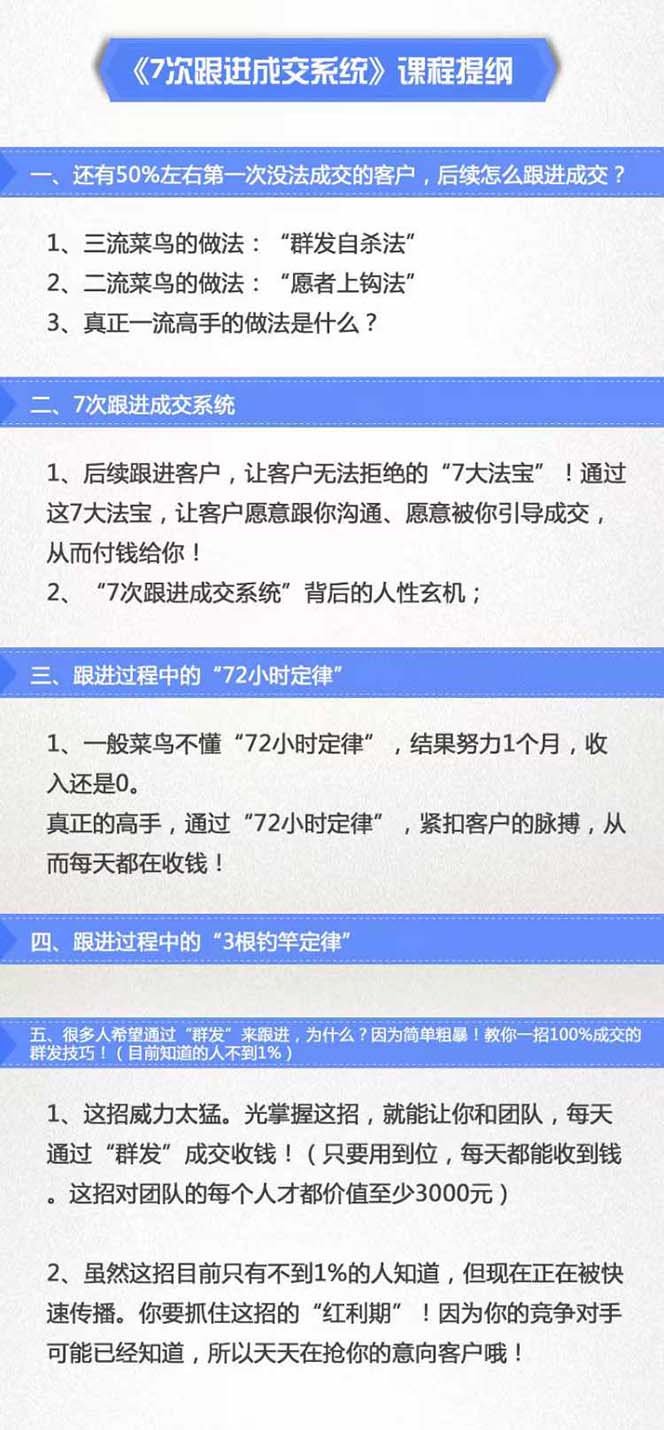 《7次跟进成交系统》课程提纲

一、还有50%左右第一次没法成交的客户，后续怎么跟进成交？

1、三流菜鸟的做法：“群发自杀法”
2、二流菜鸟的做法：“愿者上钩法”
3、真正一流高手的做法是什么？

二、7次跟进成交系统

1、后续跟进客户，让客户无法拒绝的“7大法宝”！通过这7大法宝，让客户愿意跟你沟通、愿意被你引导成交，从而付钱给你！
2、“7次跟进成交系统”背后的人性玄机；

三、跟进过程中的“72小时定律”

1、一般菜鸟不懂“72小时定律”，结果努力1个月，收入还是0。
真正的高手，通过“72小时定律”，紧扣客户的脉搏，从而每天都在收钱！

四、跟进过程中的“3根钓竿定律”

五、很多人希望通过“群发”来跟进，为什么？因为简单粗暴！教你一招100%成交的群发技巧！（目前知道的人不到1%）

1、这招威力太猛。光掌握这招，就能让你和团队，每天通过“群发”成交收钱！（只要用到位，每天都能收到钱。这招对团队的每个人才都价值至少3000元）

2、虽然这招目前只有不到1%的人知道，但现在正在被快速传播。你要抓住这招的“红利期”！因为你的竞争对手可能已经知道，所以天天在抢你的意向客户哦！